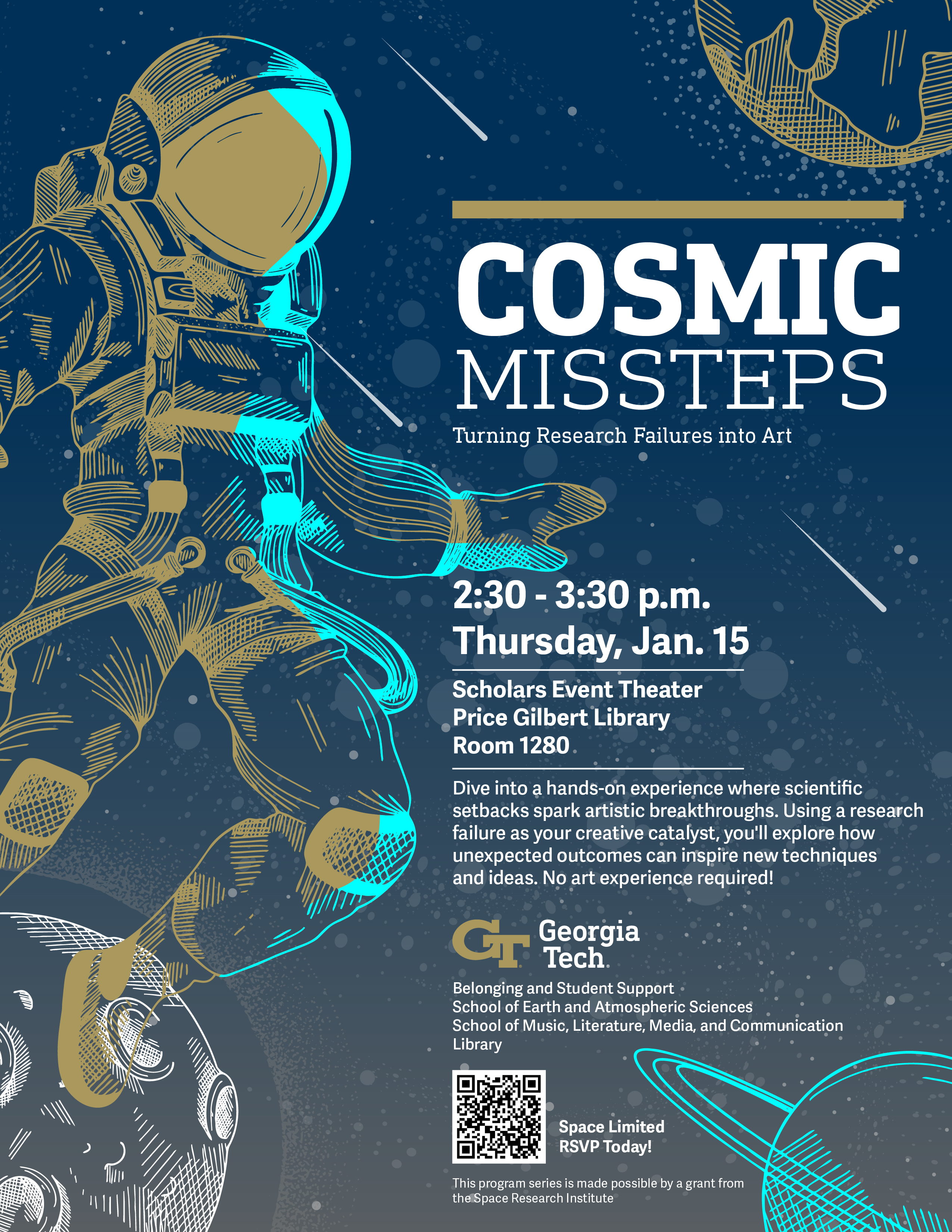 COSMIC
MISSTEPS
Turning Research Failures into Art

2:30 - 3:30 p.m.
Thursday, Jan. 15

Scholars Event Theater
Price Gilbert Library
Room 1280

Dive into a hands-on experience where scientific setbacks spark artistic breakthroughs. Using a research failure as your creative catalyst, you'll explore how unexpected outcomes can inspire new techniques and ideas. No art experience required!

GT Georgia Tech

Belonging and Student Support
School of Earth and Atmospheric Sciences
School of Music, Literature, Media, and Communication
Library

Space Limited
RSVP Today!

This program series is made possible by a grant from the Space Research Institute